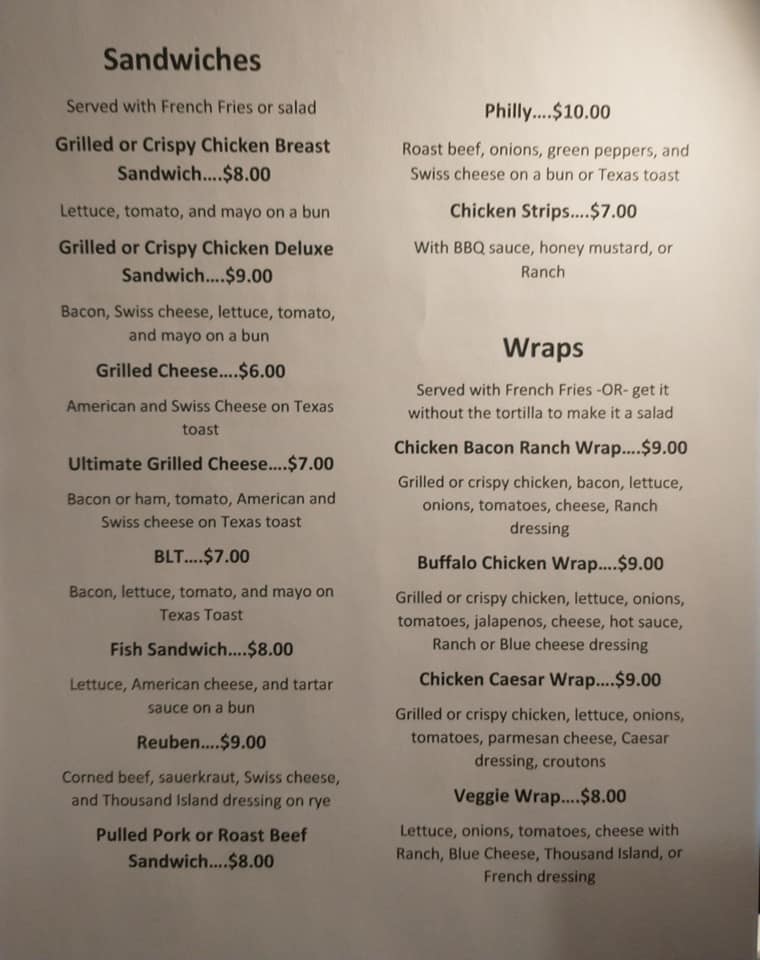 Sandwiches

Served with French Fries or salad

Grilled or Crispy Chicken Breast Sandwich....$8.00

Lettuce, tomato, and mayo on a bun

Grilled or Crispy Chicken Deluxe Sandwich....$9.00

Bacon, Swiss cheese, lettuce, tomato, and mayo on a bun

Grilled Cheese....$6.00

American and Swiss Cheese on Texas toast

Ultimate Grilled Cheese....$7.00

Bacon or ham, tomato, American and Swiss cheese on Texas toast

BLT....$7.00

Bacon, lettuce, tomato, and mayo on Texas Toast

Fish Sandwich....$8.00

Lettuce, American cheese, and tartar sauce on a bun

Reuben....$9.00

Corned beef, sauerkraut, Swiss cheese, and Thousand Island dressing on rye

Pulled Pork or Roast Beef Sandwich....$8.00

Philly....$10.00

Roast beef, onions, green peppers, and Swiss cheese on a bun or Texas toast

Chicken Strips....$7.00

With BBQ sauce, honey mustard, or Ranch

Wraps

Served with French Fries -OR- get it without the tortilla to make it a salad

Chicken Bacon Ranch Wrap....$9.00

Grilled or crispy chicken, bacon, lettuce, onions, tomatoes, cheese, Ranch dressing

Buffalo Chicken Wrap....$9.00

Grilled or crispy chicken, lettuce, onions, tomatoes, jalapenos, cheese, hot sauce, Ranch or Blue cheese dressing

Chicken Caesar Wrap....$9.00

Grilled or crispy chicken, lettuce, onions, tomatoes, parmesan cheese, Caesar dressing, croutons

Veggie Wrap....$8.00

Lettuce, onions, tomatoes, cheese with Ranch, Blue Cheese, Thousand Island, or French dressing